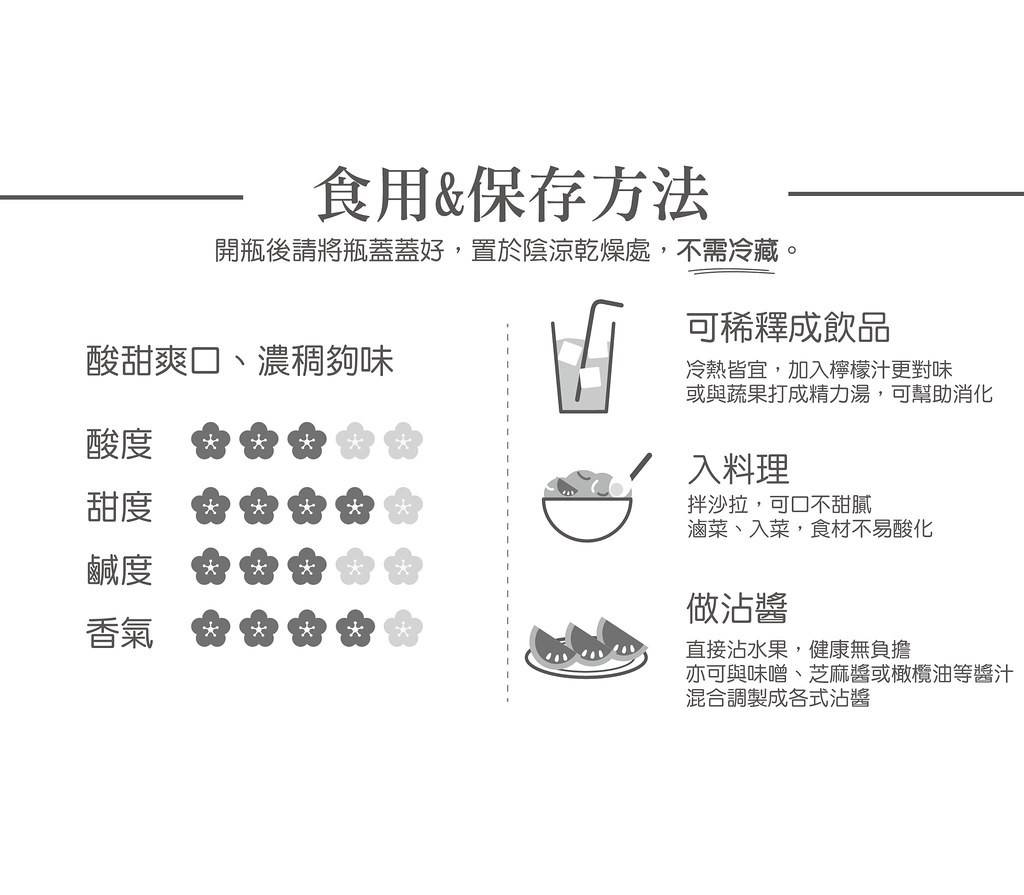 食用&保存方法

開瓶後請將瓶蓋蓋好，置於陰涼乾燥處，不需冷藏。

酸甜爽口、濃稠夠味

酸度

甜度

鹹度

香氣

可稀釋成飲品

冷熱皆宜，加入檸檬汁更對味
或與蔬果打成精力湯，可幫助消化

入料理

拌沙拉，可口不甜膩
滷菜、入菜，食材不易酸化

做沾醬

直接沾水果，健康無負擔
亦可與味噌、芝麻醬或橄欖油等醬汁
混合調製成各式沾醬